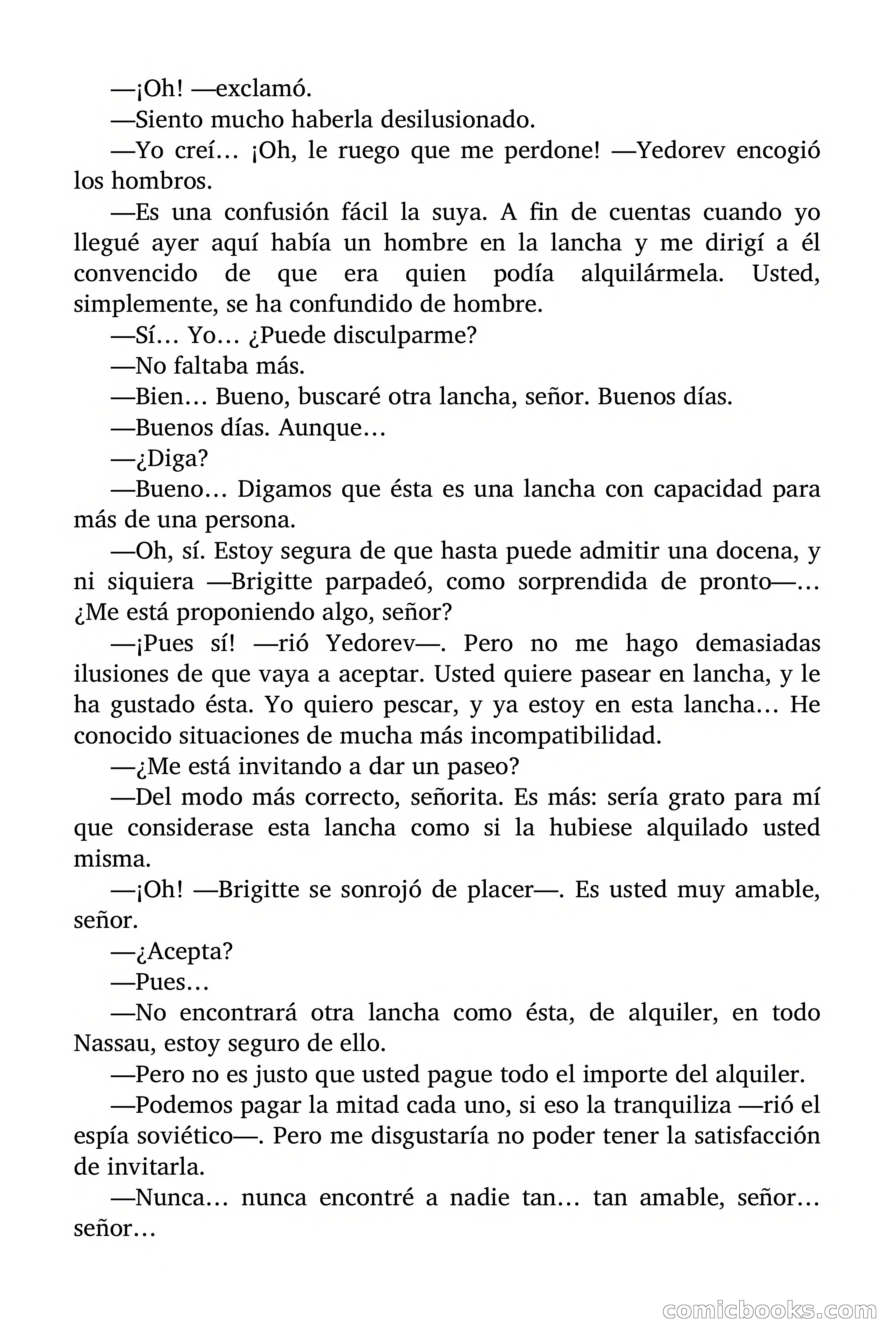 —¡Oh! —exclamó.

—Siento mucho haberla desilusionado.

—Yo creí… ¡Oh, le ruego que me perdone! —Yedorev encogió los hombros.

—Es una confusión fácil la suya. A fin de cuentas cuando yo llegué ayer aquí había un hombre en la lancha y me dirigí a él convencido de que era quien podía alquilármela. Usted, simplemente, se ha confundido de hombre.

—Sí… Yo… ¿Puede disculparme?

—No faltaba más.

—Bien… Bueno, buscaré otra lancha, señor. Buenos días.

—Buenos días. Aunque…

—¿Diga?

—Bueno… Digamos que ésta es una lancha con capacidad para más de una persona.

—Oh, sí. Estoy segura de que hasta puede admitir una docena, y ni siquiera —Brigitte parpadeó, como sorprendida de pronto—… ¿Me está proponiendo algo, señor?

—¡Pues sí! —rió Yedorev—. Pero no me hago demasiadas ilusiones de que vaya a aceptar. Usted quiere pasear en lancha, y le ha gustado ésta. Yo quiero pescar, y ya estoy en esta lancha… He conocido situaciones de mucha más incompatibilidad.

—¿Me está invitando a dar un paseo?

—Del modo más correcto, señorita. Es más: sería grato para mí que considerase esta lancha como si la hubiese alquilado usted misma.

—¡Oh! —Brigitte se sonrojó de placer—. Es usted muy amable, señor.

—¿Acepta?

—Pues…

—No encontrará otra lancha como ésta, de alquiler, en todo Nassau, estoy seguro de ello.

—Pero no es justo que usted pague todo el importe del alquiler.

—Podemos pagar la mitad cada uno, si eso la tranquiliza —rió el espía soviético—. Pero me disgustaría no poder tener la satisfacción de invitarla.

—Nunca… nunca encontré a nadie tan… tan amable, señor… señor…

comicbooks.com